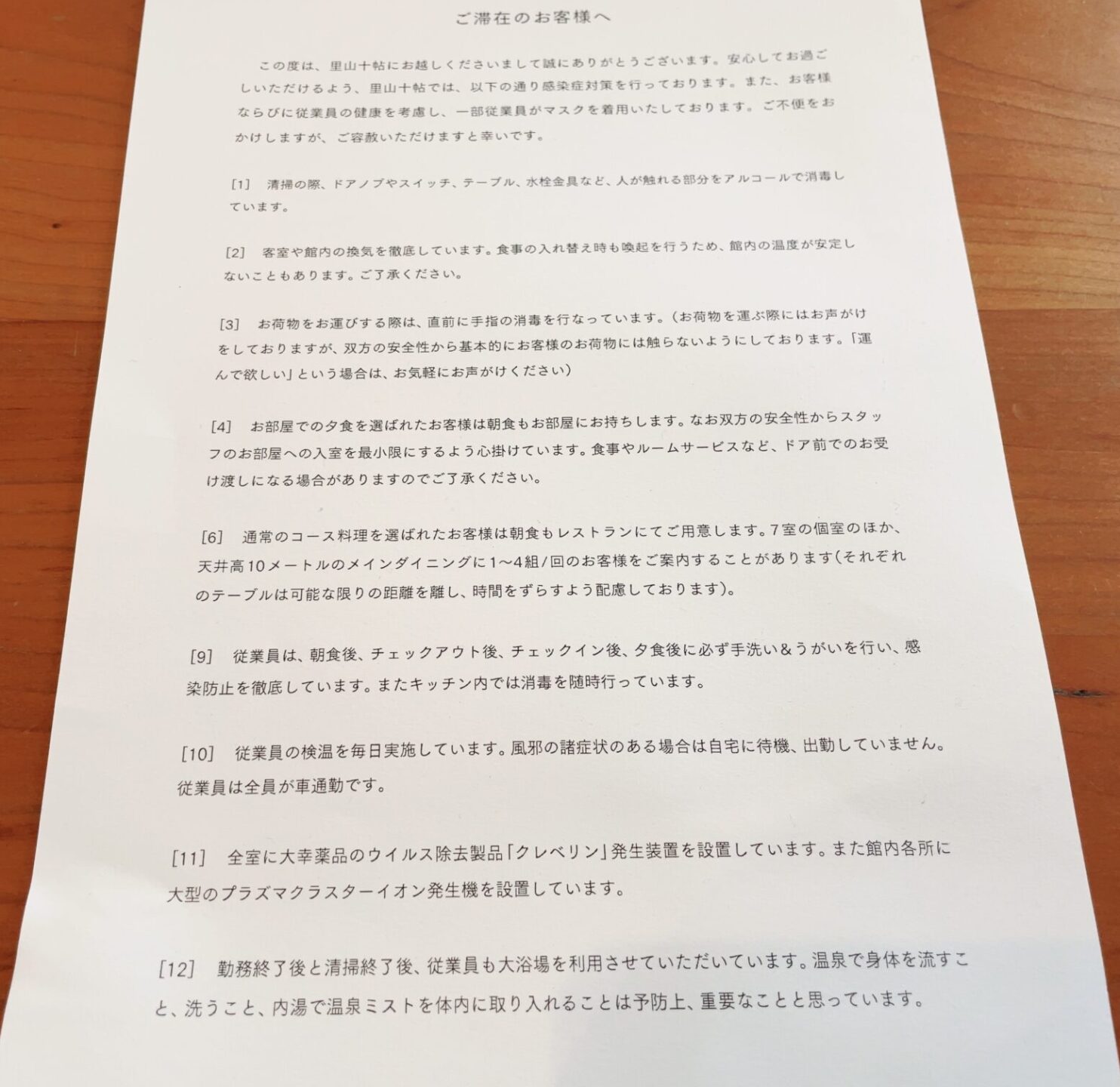 ご滞在のお客様へ

この度は、里山十帖にお越しくださいまして誠にありがとうございます。安心してお過ごしいただけるよう、里山十帖では、以下の通り感染症対策を行っております。また、お客様ならびに従業員の健康を考慮し、一部従業員がマスクを着用いたしております。ご不便をおかけしますが、ご容赦いただけますと幸いです。

[1] 清掃の際、ドアノブやスイッチ、テーブル、水栓金具など、人が触れる部分をアルコールで消毒しています。

[2] 客室や館内の換気を徹底しています。食事の入れ替え時も喚起を行うため、館内の温度が安定しないこともあります。ご了承ください。

[3] お荷物をお運びする際は、直前に手指の消毒を行なっています。(お荷物を運ぶ際にはお声がけをしておりますが、双方の安全性から基本的にお客様のお荷物には触らないようにしております。「運んで欲しい」という場合は、お気軽にお声がけください)

[4] お部屋での夕食を選ばれたお客様は朝食もお部屋にお持ちします。なお双方の安全性からスタッフのお部屋への入室を最小限にするよう心掛けています。食事やルームサービスなど、ドア前でのお受け渡しになる場合がありますのでご了承ください。

[6] 通常のコース料理を選ばれたお客様は朝食もレストランにてご用意します。7室の個室のほか、天井高10メートルのメインダイニングに1~4組/回のお客様をご案内することがあります(それぞれのテーブルは可能な限りの距離を離し、時間をずらすよう配慮しております)。

[9] 従業員は、朝食後、チェックアウト後、チェックイン後、夕食後に必ず手洗い&うがいを行い、感染防止を徹底しています。またキッチン内では消毒を随時行っています。

[10] 従業員の検温を毎日実施しています。風邪の諸症状のある場合は自宅に待機、出勤していません。従業員は全員が車通勤です。

[11] 全室に大幸薬品のウイルス除去製品「クレベリン」発生装置を設置しています。また館内各所に大型のプラズマクラスターイオン発生機を設置しています。

[12] 勤務終了後と清掃終了後、従業員も大浴場を利用させていただいています。温泉で身体を流すこと、洗うこと、内湯で温泉ミストを体内に取り入れることは予防上、重要なことと思っています。